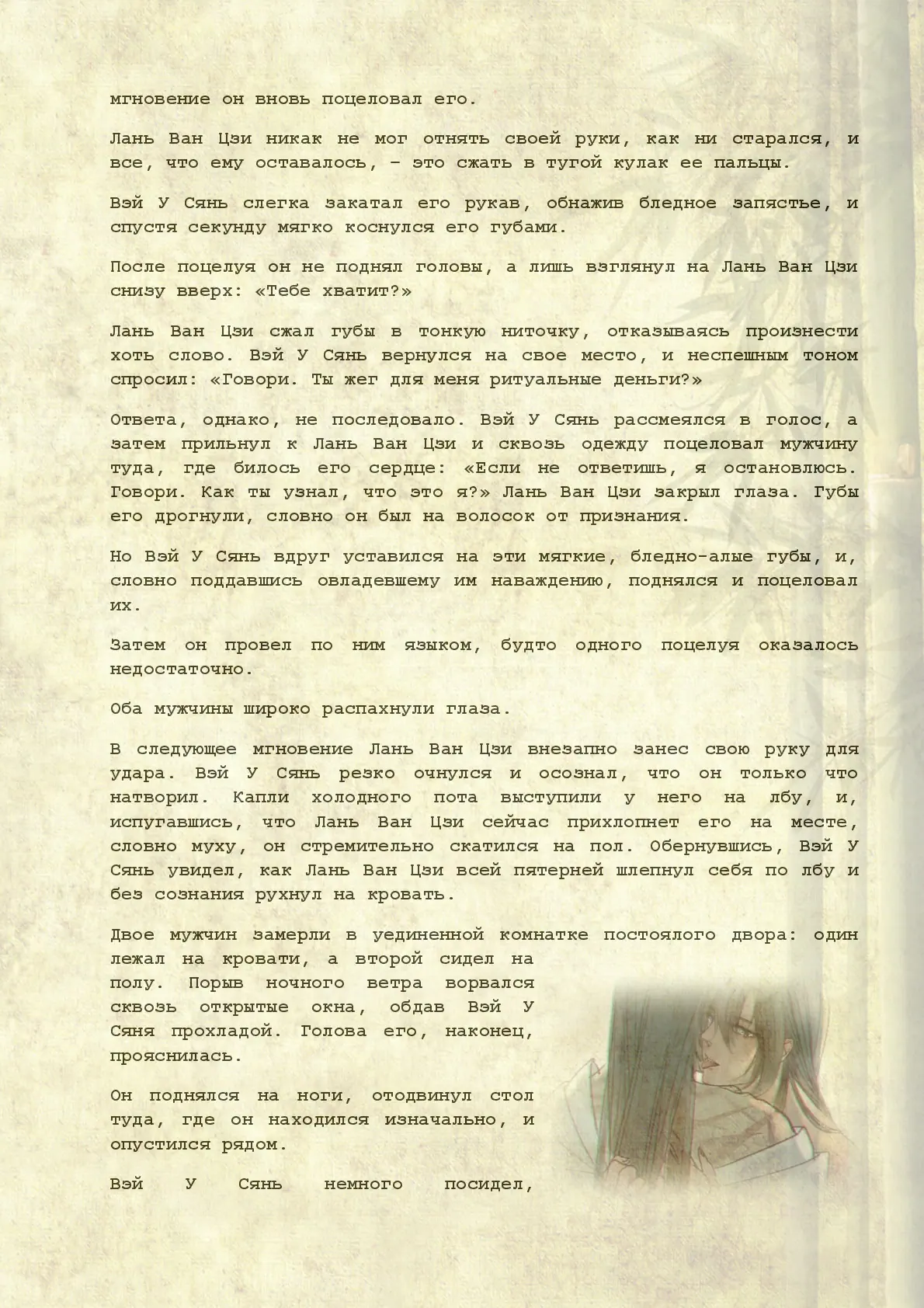 мгновение он вновь поцеловал его.

Лань Ван Цзи никак не мог отнять своей руки, как ни старался, и все, что ему оставалось, – это сжать в тугой кулак ее пальцы.

Вэй У Сянь слегка закатал его рукав, обнажив бледное запястье, и спустя секунду мягко коснулся его губами.

После поцелуя он не поднял головы, а лишь взглянул на Лань Ван Цзи снизу вверх: «Тебе хватит?»

Лань Ван Цзи сжал губы в тонкую ниточку, отказываясь произнести хоть слово. Вэй У Сянь вернулся на свое место, и неспешным тоном спросил: «Говори. Ты жег для меня ритуальные деньги?»

Ответа, однако, не последовало. Вэй У Сянь рассмеялся в голос, а затем прильнул к Лань Ван Цзи и сквозь одежду поцеловал мужчину туда, где билось его сердце: «Если не ответишь, я остановлюсь. Говори. Как ты узнал, что это я?» Лань Ван Цзи закрыл глаза. Губы его дрогнули, словно он был на волосок от признания.

Но Вэй У Сянь вдруг уставился на эти мягкие, бледно-алые губы, и, словно поддавшись овладевшему им наваждению, поднялся и поцеловал их.

Затем он провел по ним языком, будто одного поцелуя оказалось недостаточно.

Оба мужчины широко распахнули глаза.

В следующее мгновение Лань Ван Цзи внезапно занес свою руку для удара. Вэй У Сянь резко очнулся и осознал, что он только что натворил. Капли холодного пота выступили у него на лбу, и, испугавшись, что Лань Ван Цзи сейчас прихлопнет его на месте, словно муху, он стремительно скатился на пол. Обернувшись, Вэй У Сянь увидел, как Лань Ван Цзи всей пятерней шлепнул себя по лбу и без сознания рухнул на кровать.

Двое мужчин замерли в уединенной комнатке постоялого двора: один лежал на кровати, а второй сидел на полу. Порыв ночного ветра ворвался сквозь открытые окна, обдав Вэй У Сяня прохладой. Голова его, наконец, прояснилась.

Он поднялся на ноги, отодвинул стол туда, где он находился изначально, и опустился рядом.

Вэй У Сянь немного посидел,